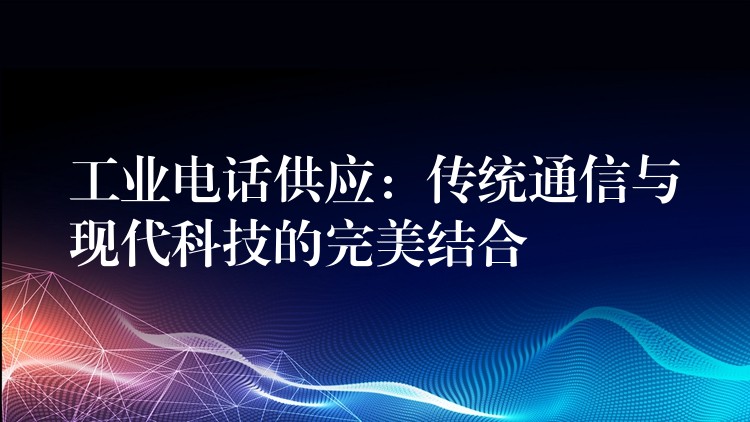 工业电话供应：传统通信与现代科技的完美结合